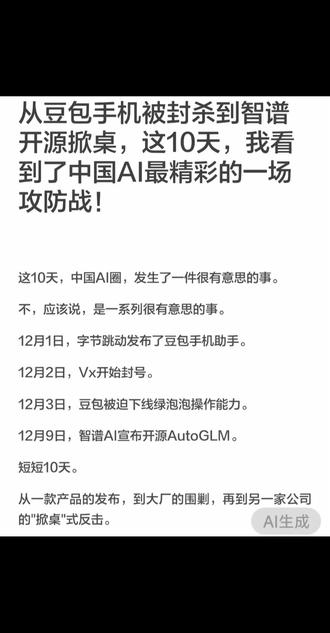 从豆包手机被封杀到智谱开源掀桌，这10天，我看到了中国AI最精彩的一场攻防战！

这10天，中国AI圈，发生了一件很有意思的事。

不，应该说，是一系列很有意思的事。

12月1日，字节跳动发布了豆包手机助手。

12月2日，Vx开始封号。

12月3日，豆包被迫下线绿泡泡操作能力。

12月9日，智谱AI宣布开源AutoGLM。

短短10天。

从一款产品的发布，到大厂的围剿，再到另一家公司的"掀桌"式反击。

AI生成